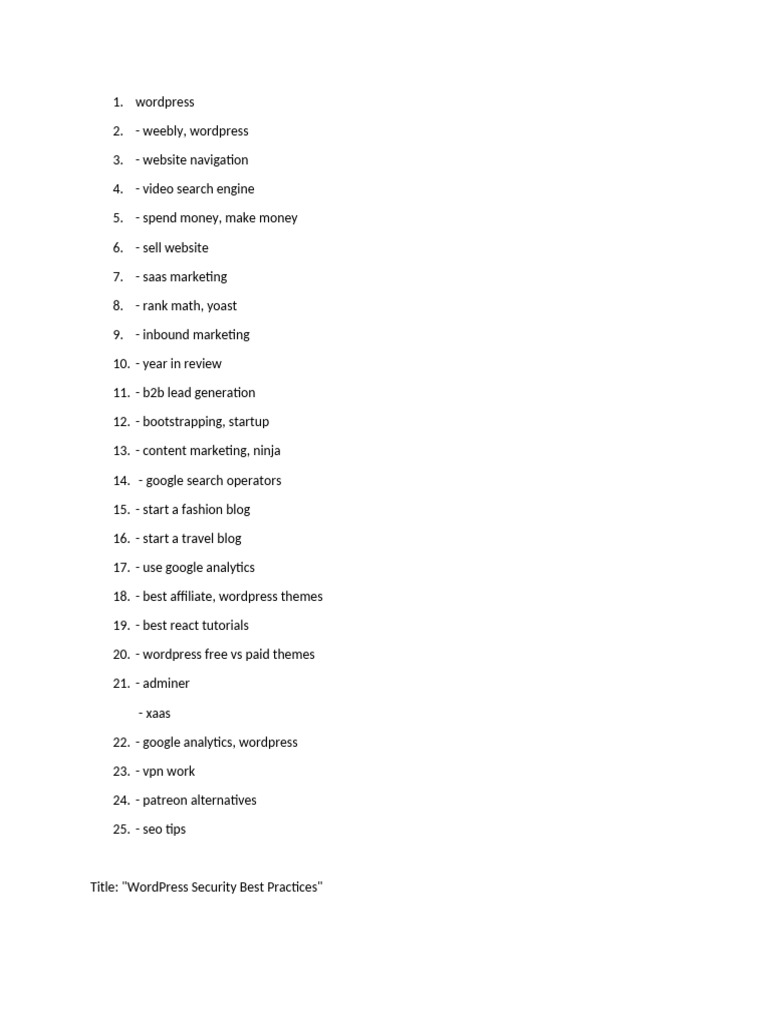 1. wordpress
2. - weebly, wordpress
3. - website navigation
4. - video search engine
5. - spend money, make money
6. - sell website
7. - saas marketing
8. - rank math, yoast
9. - inbound marketing
10. - year in review
11. - b2b lead generation
12. - bootstrapping, startup
13. - content marketing, ninja
14. - google search operators
15. - start a fashion blog
16. - start a travel blog
17. - use google analytics
18. - best affiliate, wordpress themes
19. - best react tutorials
20. - wordpress free vs paid themes
21. - adminer
- xaas
22. - google analytics, wordpress
23. - vpn work
24. - patreon alternatives
25. - seo tips

Title: "WordPress Security Best Practices"